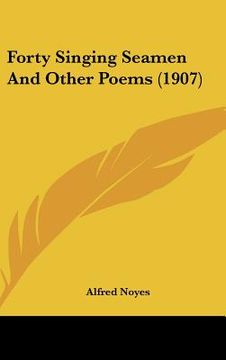 Forty Singing Seamen And Other Poems (1907)

Alfred Noyes